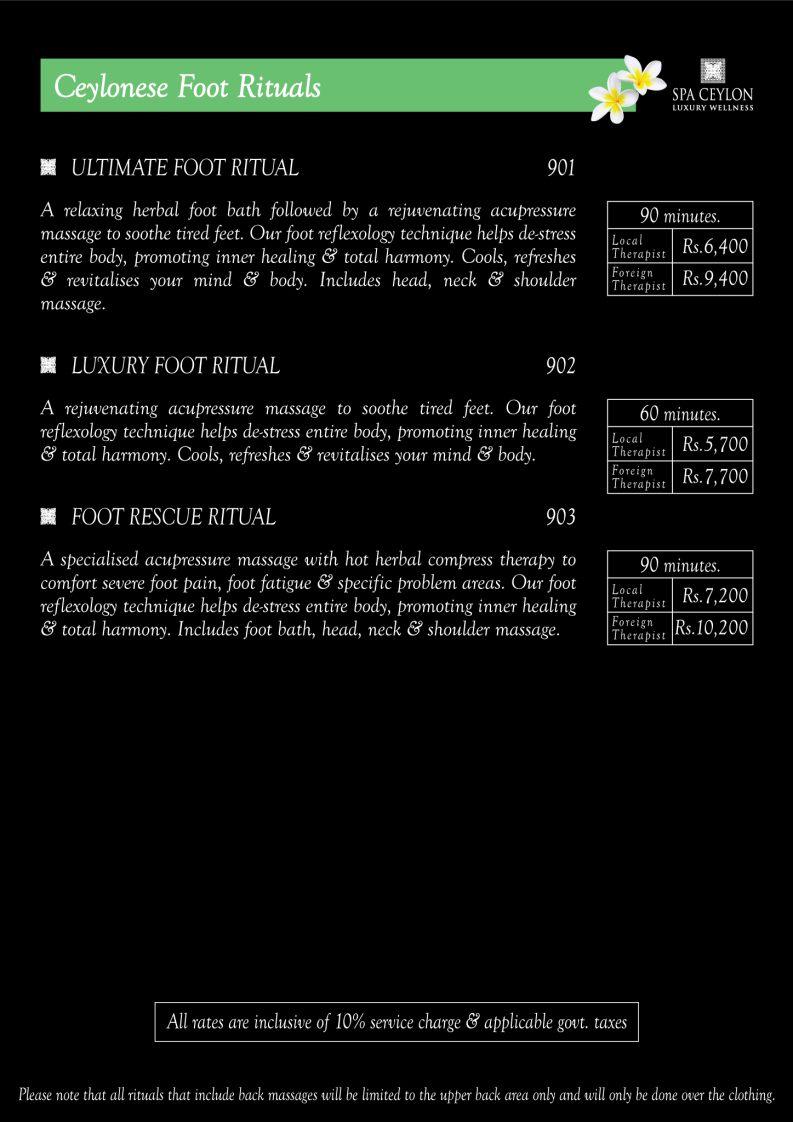 Ceylonese Foot Rituals

SPA CEYLON
LUXURY WELLNESS

ULTIMATE FOOT RITUAL 901

A relaxing herbal foot bath followed by a rejuvenating acupressure massage to soothe tired feet. Our foot reflexology technique helps de-stress entire body, promoting inner healing & total harmony. Cools, refreshes & revitalises your mind & body. Includes head, neck & shoulder massage.

| 90 minutes. | |
|---|---|
| Local Therapist | Rs.6,400 |
| Foreign Therapist | Rs.9,400 |

LUXURY FOOT RITUAL 902

A rejuvenating acupressure massage to soothe tired feet. Our foot reflexology technique helps de-stress entire body, promoting inner healing & total harmony. Cools, refreshes & revitalises your mind & body.

| 60 minutes. | |
|---|---|
| Local Therapist | Rs.5,700 |
| Foreign Therapist | Rs.7,700 |

FOOT RESCUE RITUAL 903

A specialised acupressure massage with hot herbal compress therapy to comfort severe foot pain, foot fatigue & specific problem areas. Our foot reflexology technique helps de-stress entire body, promoting inner healing & total harmony. Includes foot bath, head, neck & shoulder massage.

| 90 minutes. | |
|---|---|
| Local Therapist | Rs.7,200 |
| Foreign Therapist | Rs.10,200 |

All rates are inclusive of 10% service charge & applicable govt. taxes

Please note that all rituals that include back massages will be limited to the upper back area only and will only be done over the clothing.